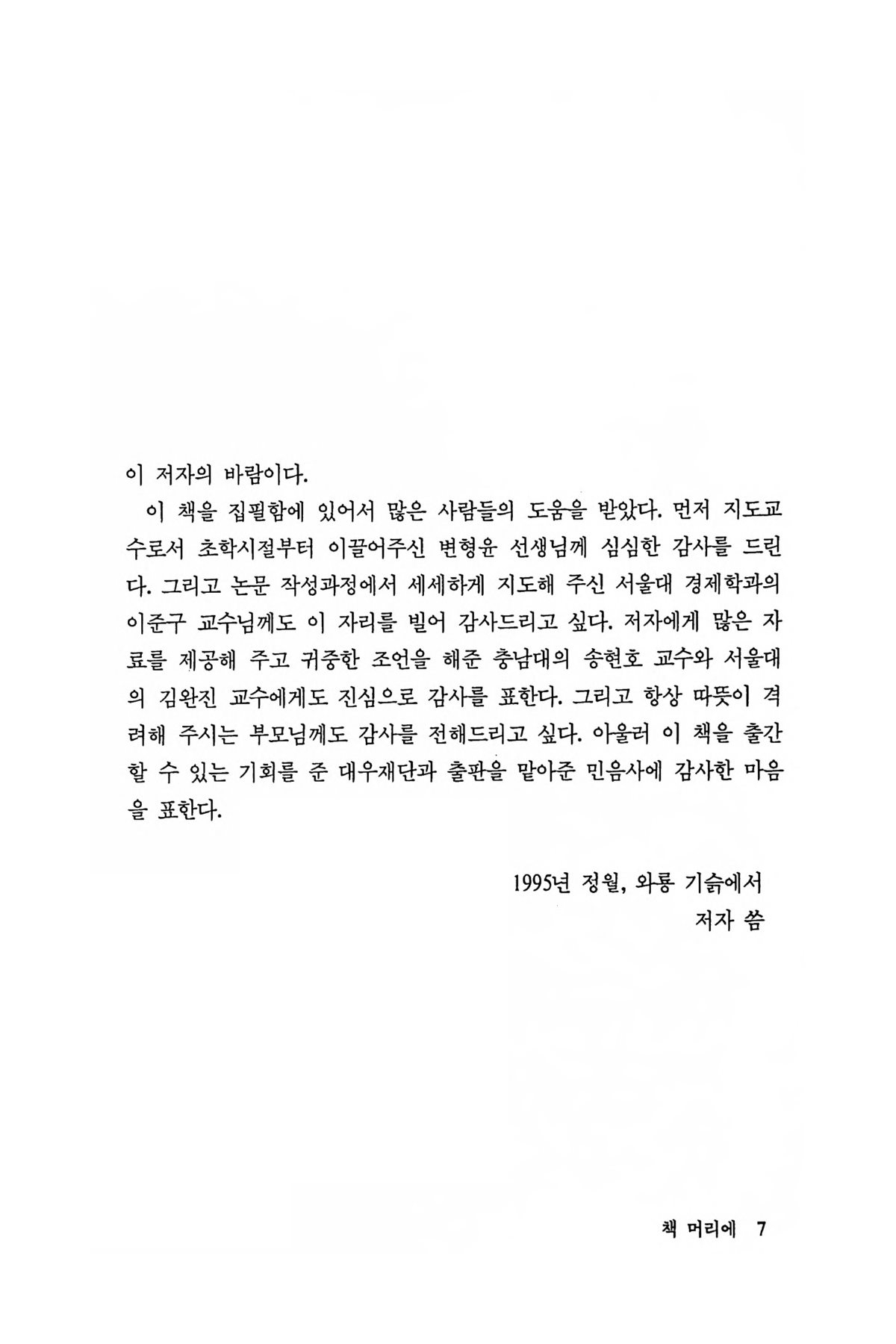 이 저자의 바람이다.

이 책을 집필함에 있어서 많은 사람들의 도움을 받았다. 먼저 지도교수로서 초학시절부터 이끌어주신 변형윤 선생님께 심심한 감사를 드린다. 그리고 논문 작성과정에서 세세하게 지도해 주신 서울대 경제학과의 이준구 교수님께도 이 자리를 빌어 감사드리고 싶다. 저자에게 많은 자료를 제공해 주고 귀중한 조언을 해준 충남대의 송현호 교수와 서울대의 김완진 교수에게도 진심으로 감사를 표한다. 그리고 항상 따뜻이 격려해 주시는 부모님께도 감사를 전해드리고 싶다. 아울러 이 책을 출간할 수 있는 기회를 준 대우재단과 출판을 맡아준 민음사에 감사한 마음을 표한다.

1995년 정월, 와룡 기슭에서
저자 씀

책 머리에 7